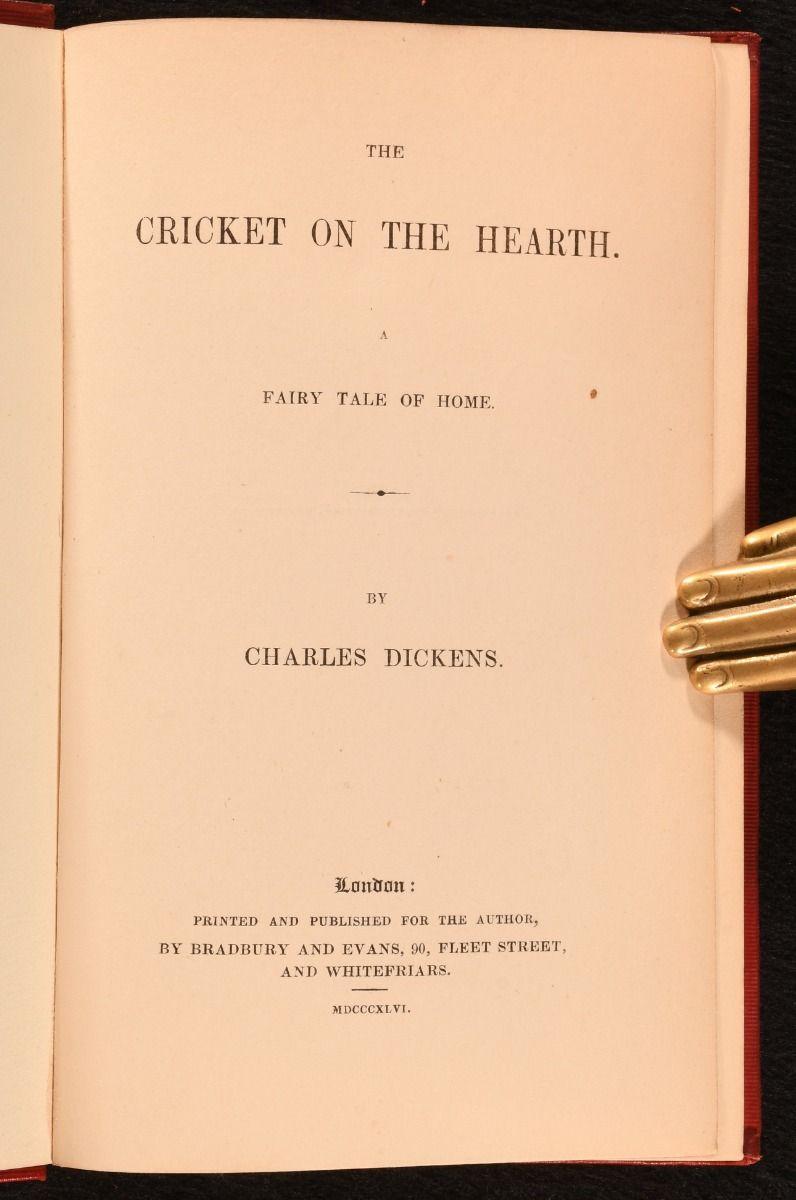 THE

CRICKET ON THE HEARTH.

A

FAIRY TALE OF HOME.

BY

CHARLES DICKENS.

London:

PRINTED AND PUBLISHED FOR THE AUTHOR, BY BRADBURY AND EVANS, 90, FLEET STREET, AND WHITEFRIARS.

MDCCCXLVI.